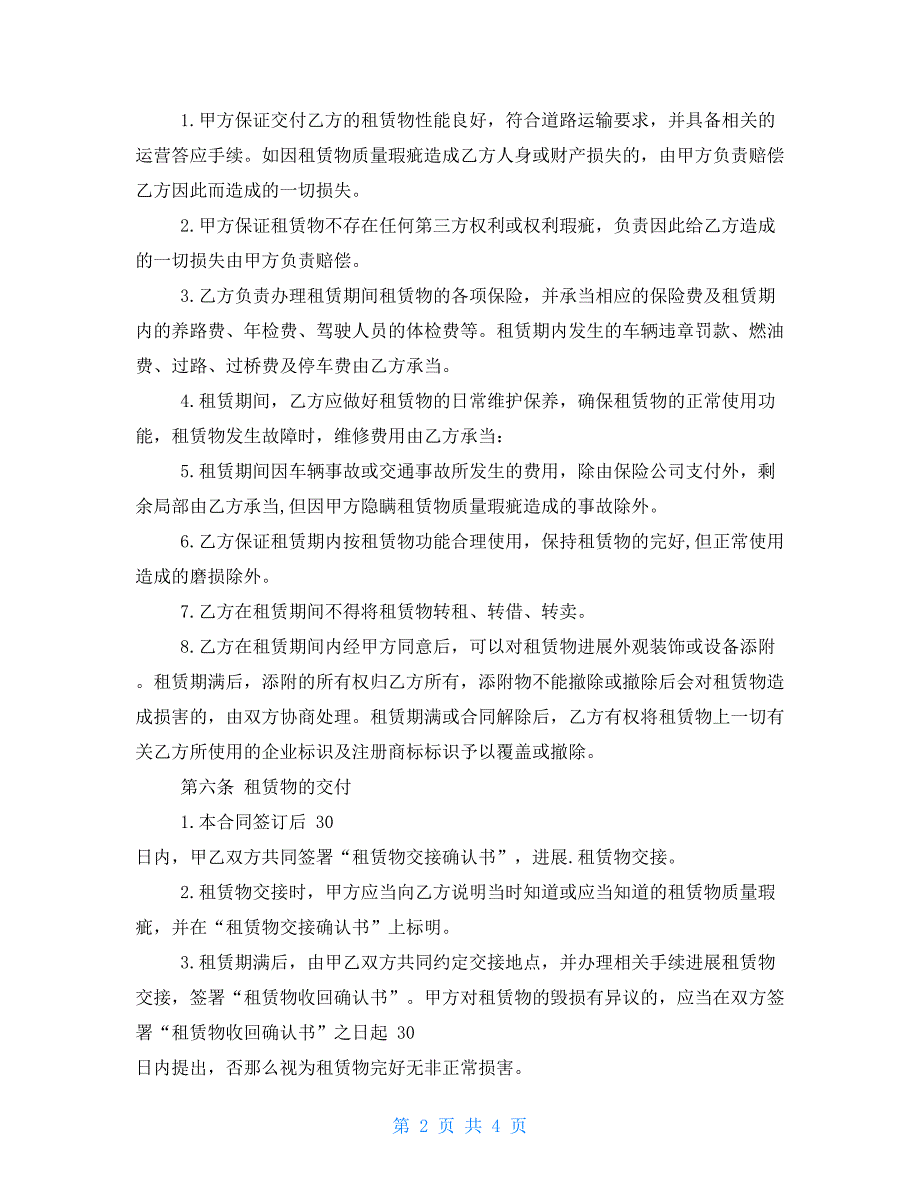 1.甲方保证交付乙方的租赁物性能良好，符合道路运输要求，并具备相关的运营答应手续。如因租赁物质量瑕疵造成乙方人身或财产损失的，由甲方负责赔偿乙方因此而造成的一切损失。

2.甲方保证租赁物不存在任何第三方权利或权利瑕疵，负责因此给乙方造成的一切损失由甲方负责赔偿。

3.乙方负责办理租赁期间租赁物的各项保险，并承当相应的保险费及租赁期内的养路费、年检费、驾驶人员的体检费等。租赁期内发生的车辆违章罚款、燃油费、过路、过桥费及停车费由乙方承当。

4.租赁期间，乙方应做好租赁物的日常维护保养，确保租赁物的正常使用功能，租赁物发生故障时，维修费用由乙方承当：

5.租赁期间因车辆事故或交通事故所发生的费用，除由保险公司支付外，剩余局部由乙方承当,但因甲方隐瞒租赁物质量瑕疵造成的事故除外。

6.乙方保证租赁期内按租赁物功能合理使用，保持租赁物的完好,但正常使用造成的磨损除外。

7.乙方在租赁期间不得将租赁物转租、转借、转卖。

8.乙方在租赁期间内经甲方同意后，可以对租赁物进展外观装饰或设备添附。租赁期满后，添附的所有权归乙方所有，添附物不能撤除或撤除后会对租赁物造成损害的，由双方协商处理。租赁期满或合同解除后，乙方有权将租赁物上一切有关乙方所使用的企业标识及注册商标标识予以覆盖或撤除。

第六条 租赁物的交付

1.本合同签订后 30
日内，甲乙双方共同签署“租赁物交接确认书”，进展.租赁物交接。

2.租赁物交接时，甲方应当向乙方说明当时知道或应当知道的租赁物质量瑕疵，并在“租赁物交接确认书”上标明。

3.租赁期满后，由甲乙双方共同约定交接地点，并办理相关手续进展租赁物交接，签署“租赁物收回确认书”。甲方对租赁物的毁损有异议的，应当在双方签署“租赁物收回确认书”之日起 30
日内提出，否那么视为租赁物完好无非正常损害。

第 2 页 共 4 页